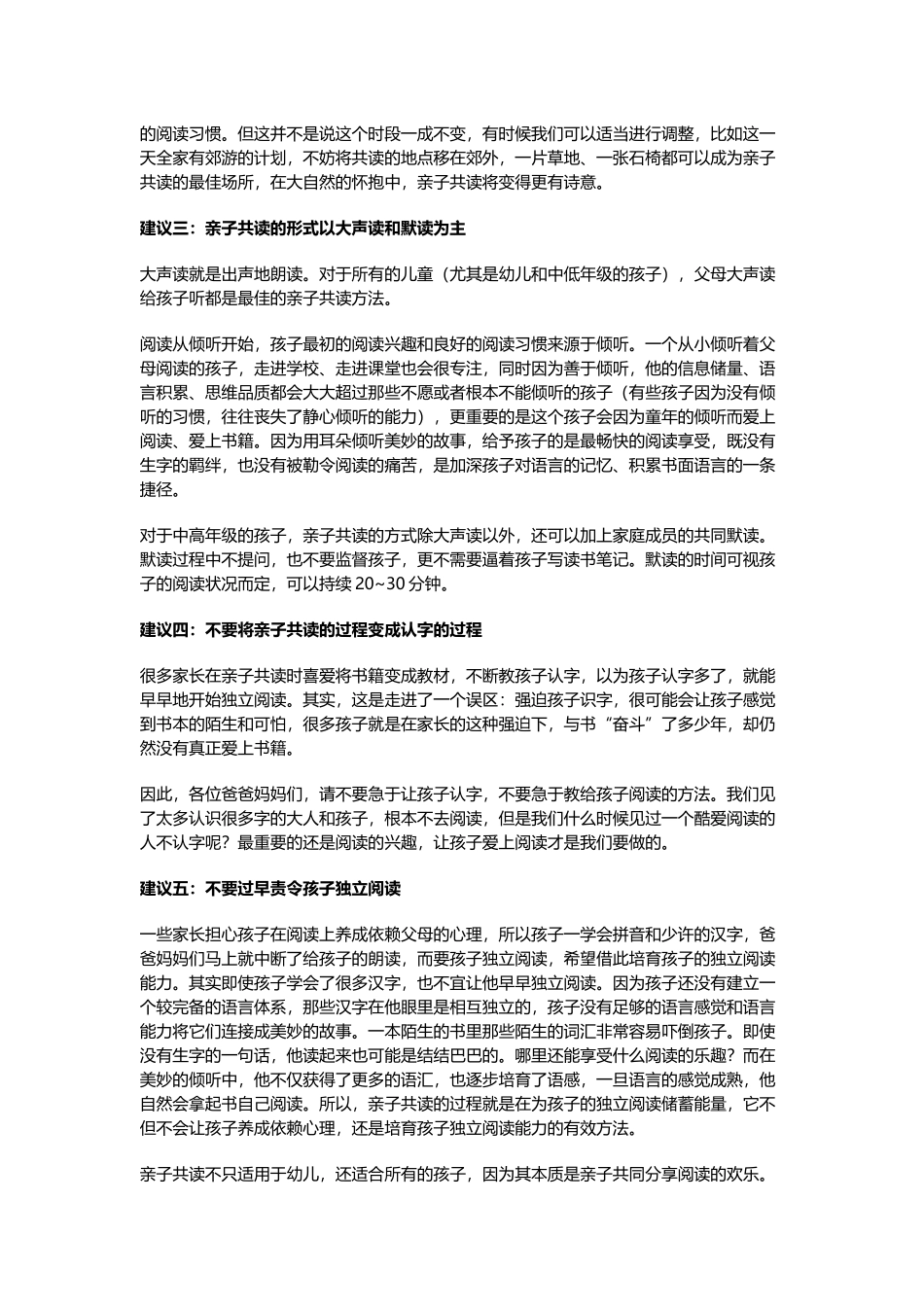 的阅读习惯。但这并不是说这个时段一成不变，有时候我们可以适当进行调整，比如这一天全家有郊游的计划，不妨将共读的地点移在郊外，一片草地、一张石椅都可以成为亲子共读的最佳场所，在大自然的怀抱中，亲子共读将变得更有诗意。

建议三：亲子共读的形式以大声读和默读为主

大声读就是出声地朗读。对于所有的儿童（尤其是幼儿和中低年级的孩子），父母大声读给孩子听都是最佳的亲子共读方法。

阅读从倾听开始，孩子最初的阅读兴趣和良好的阅读习惯来源于倾听。一个从小倾听着父母阅读的孩子，走进学校、走进课堂也会很专注，同时因为善于倾听，他的信息储量、语言积累、思维品质都会大大超过那些不愿或者根本不能倾听的孩子（有些孩子因为没有倾听的习惯，往往丧失了静心倾听的能力），更重要的是这个孩子会因为童年的倾听而爱上阅读、爱上书籍。因为用耳朵倾听美妙的故事，给予孩子的是最畅快的阅读享受，既没有生字的羁绊，也没有被勒令阅读的痛苦，是加深孩子对语言的记忆、积累书面语言的一条捷径。

对于中高年级的孩子，亲子共读的方式除大声读以外，还可以加上家庭成员的共同默读。默读过程中不提问，也不要监督孩子，更不需要逼着孩子写读书笔记。默读的时间可视孩子的阅读状况而定，可以持续 20~30 分钟。

建议四：不要将亲子共读的过程变成认字的过程

很多家长在亲子共读时喜爱将书籍变成教材，不断教孩子认字，以为孩子认字多了，就能早早地开始独立阅读。其实，这是走进了一个误区：强迫孩子识字，很可能会让孩子感觉到书本的陌生和可怕，很多孩子就是在家长的这种强迫下，与书“奋斗”了多少年，却仍然没有真正爱上书籍。

因此，各位爸爸妈妈们，请不要急于让孩子认字，不要急于教给孩子阅读的方法。我们见了太多认识很多字的大人和孩子，根本不去阅读，但是我们什么时候见过一个酷爱阅读的人不认字呢？最重要的还是阅读的兴趣，让孩子爱上阅读才是我们要做的。

建议五：不要过早责令孩子独立阅读

一些家长担心孩子在阅读上养成依赖父母的心理，所以孩子一学会拼音和少许的汉字，爸爸妈妈们马上就中断了给孩子的朗读，而要孩子独立阅读，希望借此培育孩子的独立阅读能力。其实即使孩子学会了很多汉字，也不宜让他早早独立阅读。因为孩子还没有建立一个较完备的语言体系，那些汉字在他眼里是相互独立的，孩子没有足够的语言感觉和语言能力将它们连接成美妙的故事。一本陌生的书里那些陌生的词汇非常容易吓倒孩子。即使没有生字的一句话，他读起来也可能是结结巴巴的。哪里还能享受什么阅读的乐趣？而在美妙的倾听中，他不仅获得了更多的语汇，也逐步培育了语感，一旦语言的感觉成熟，他自然会拿起书自己阅读。所以，亲子共读的过程就是在为孩子的独立阅读储蓄能量，它不但不会让孩子养成依赖心理，还是培育孩子独立阅读能力的有效方法。

亲子共读不只适用于幼儿，还适合所有的孩子，因为其本质是亲子共同分享阅读的欢乐。